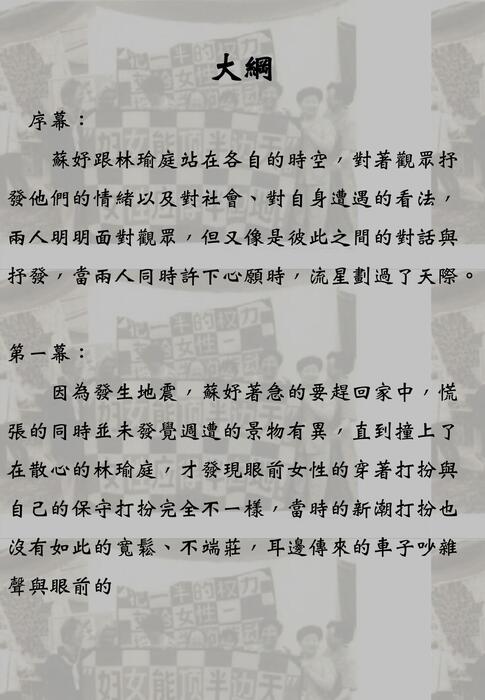 大綱

序幕：

蘇妤跟林瑜庭站在各自的時空，對著觀眾抒發他們的情緒以及對社會、對自身遭遇的看法，兩人明明面對觀眾，但又像是彼此之間的對話與抒發，當兩人同時許下心願時，流星劃過了天際。

第一幕：

因為發生地震，蘇妤著急的要趕回家中，慌張的同時並未發覺週遭的景物有異，直到撞上了在散心的林瑜庭，才發現眼前女性的穿著打扮與自己的保守打扮完全不一樣，當時的新潮打扮也沒有如此的寬鬆、不端莊，耳邊傳來的車子吵雜聲與眼前的